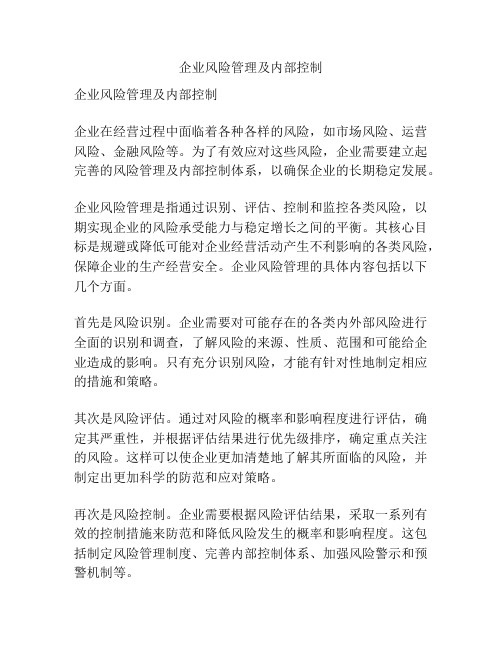 企业风险管理及内部控制

企业风险管理及内部控制

企业在经营过程中面临着各种各样的风险，如市场风险、运营风险、金融风险等。为了有效应对这些风险，企业需要建立起完善的风险管理及内部控制体系，以确保企业的长期稳定发展。

企业风险管理是指通过识别、评估、控制和监控各类风险，以期实现企业的风险承受能力与稳定增长之间的平衡。其核心目标是规避或降低可能对企业经营活动产生不利影响的各类风险，保障企业的生产经营安全。企业风险管理的具体内容包括以下几个方面。

首先是风险识别。企业需要对可能存在的各类内外部风险进行全面的识别和调查，了解风险的来源、性质、范围和可能给企业造成的影响。只有充分识别风险，才能有针对性地制定相应的措施和策略。

其次是风险评估。通过对风险的概率和影响程度进行评估，确定其严重性，并根据评估结果进行优先级排序，确定重点关注的风险。这样可以使企业更加清楚地了解其所面临的风险，并制定出更加科学的防范和应对策略。

再次是风险控制。企业需要根据风险评估结果，采取一系列有效的控制措施来防范和降低风险发生的概率和影响程度。这包括制定风险管理制度、完善内部控制体系、加强风险警示和预警机制等。